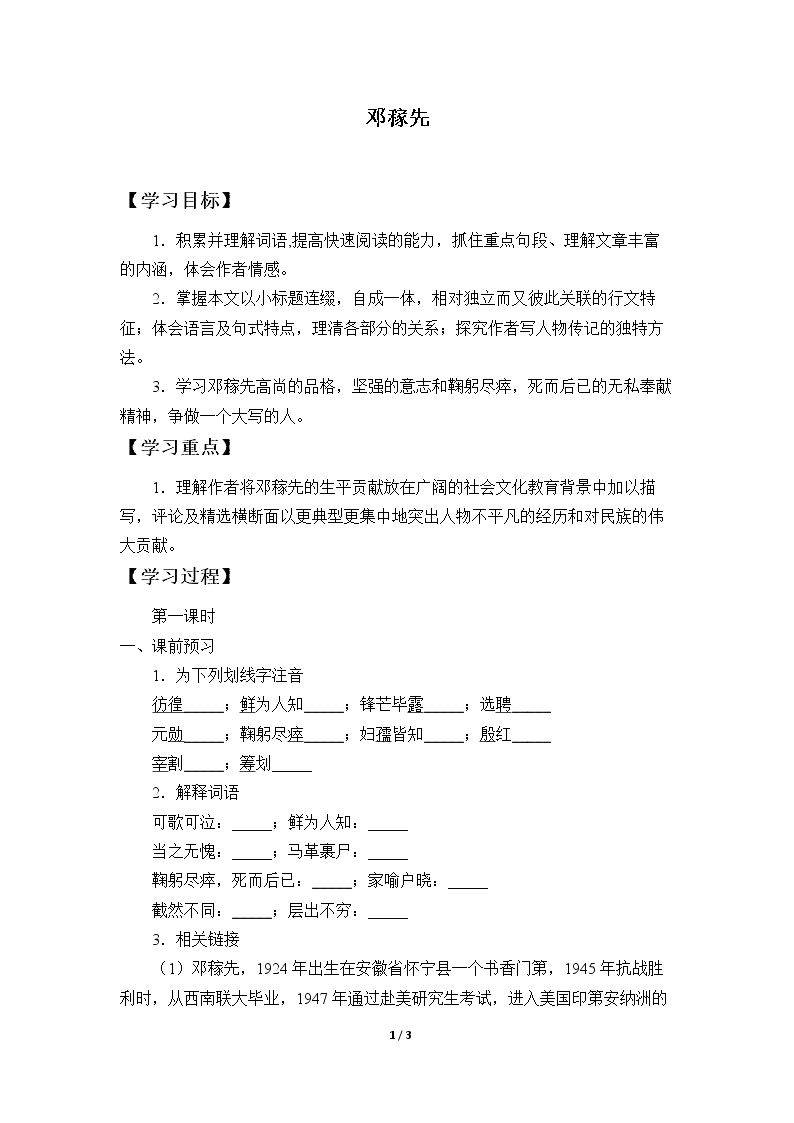 邓稼先

【学习目标】

1．积累并理解词语,提高快速阅读的能力，抓住重点句段、理解文章丰富的内涵，体会作者情感。

2．掌握本文以小标题连缀，自成一体，相对独立而又彼此关联的行文特征；体会语言及句式特点，理清各部分的关系；探究作者写人物传记的独特方法。

3．学习邓稼先高尚的品格，坚强的意志和鞠躬尽瘁，死而后已的无私奉献精神，争做一个大写的人。

【学习重点】

1．理解作者将邓稼先的生平贡献放在广阔的社会文化教育背景中加以描写，评论及精选横断面以更典型更集中地突出人物不平凡的经历和对民族的伟大贡献。

【学习过程】

第一课时

一、课前预习

1．为下列划线字注音

彷徨____；鲜为人知____；锋芒毕露____；选聘____

元勋____；鞠躬尽瘁____；妇孺皆知____；殷红____

宰割____；筹划____

2．解释词语

可歌可泣：____；鲜为人知：____

当之无愧：____；马革裹尸：____

鞠躬尽瘁，死而后已：____；家喻户晓：____

截然不同：____；层出不穷：____

3．相关链接

（1）邓稼先，1924年出生在安徽省怀宁县一个书香门第，1945年抗战胜利时，从西南联大毕业，1947年通过赴美研究生考试，进入美国印第安纳洲的

1 / 3